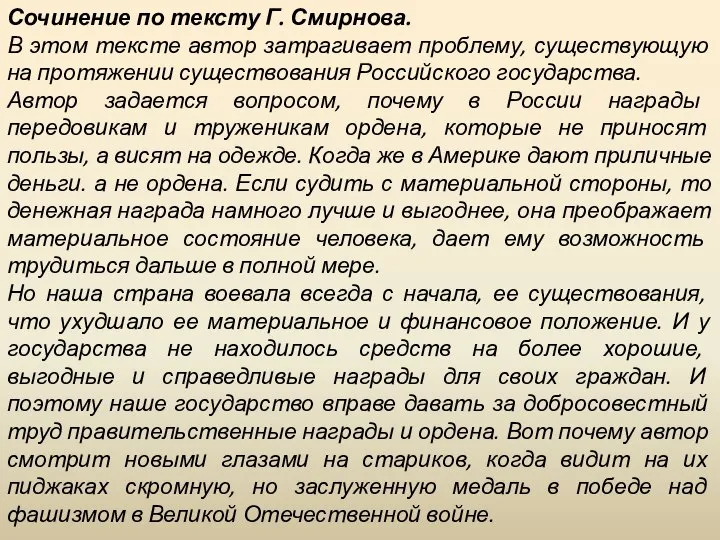 Сочинение по тексту Г. Смирнова.
В этом тексте автор затрагивает проблему, существующую на протяжении существования Российского государства.
Автор задается вопросом, почему в России награды передовикам и труженикам ордена, которые не приносят пользы, а висят на одежде. Когда же в Америке дают приличные деньги. а не ордена. Если судить с материальной стороны, то денежная награда намного лучше и выгоднее, она преображает материальное состояние человека, дает ему возможность трудиться дальше в полной мере.
Но наша страна воевала всегда с начала, ее существования, что ухудшало ее материальное и финансовое положение. И у государства не находилось средств на более хорошие, выгодные и справедливые награды для своих граждан. И поэтому наше государство вправе давать за добросовестный труд правительственные награды и ордена. Вот почему автор смотрит новыми глазами на стариков, когда видит на их пиджаках скромную, но заслуженную медаль в победе над фашизмом в Великой Отечественной войне.